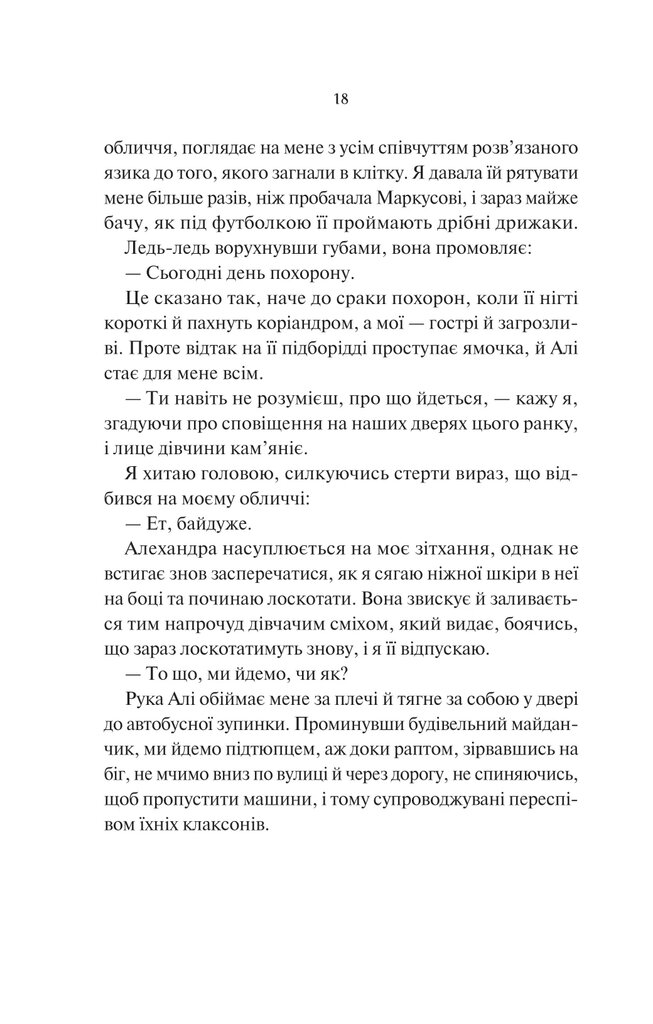 18

обличчя, поглядає на мене з усім співчуттям розв'язаного язика до того, якого загнали в клітку. Я давала їй рятувати мене більше разів, ніж пробачала Маркусові, і зараз майже бачу, як під футболкою її проймають дрібні дрижаки.

Ледь-ледь ворухнувши губами, вона промовляє:

— Сьогодні день похорону.

Це сказано так, наче до сраки похорон, коли її нігті короткі й пахнуть коріандром, а мої — гострі й загрозливі. Проте відтак на її підборідді проступає ямочка, й Алі стає для мене всім.

— Ти навіть не розумієш, про що йдеться, — кажу я, згадуючи про сповіщення на наших дверях цього ранку, і лице дівчини кам'яніє.

Я хитаю головою, силкуючись стерти вираз, що відбився на моєму обличчі:

— Ет, байдуже.

Алехандра насуплюється на моє зітхання, однак не встигає знов заперечатися, як я сягаю ніжної шкіри в неї на боці та починаю лоскотати. Вона звискує й заливається тим напрочуд дівчачим сміхом, який видає, боячись, що зараз лоскотатимуть знову, і я її відпускаю.

— То що, ми йдемо, чи як?

Рука Алі обіймає мене за плечі й тягне за собою у двері до автобусної зупинки. Проминувши будівельний майданчик, ми йдемо підтюпцем, аж доки раптом, зірвавшись на біг, не мчимо вниз по вулиці й через дорогу, не спиняючись, щоб пропустити машини, і тому супроводжувані переспівом їхніх клаксонів.